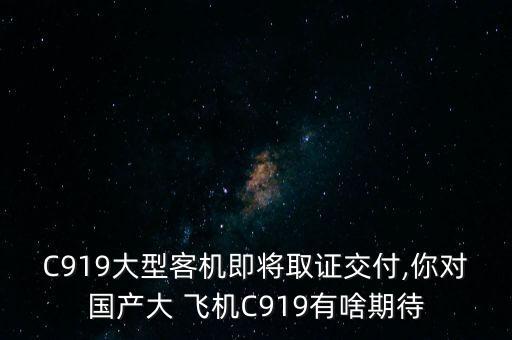 C919大型客机即将取证交付,你对国产大 飞机C919有啥期待